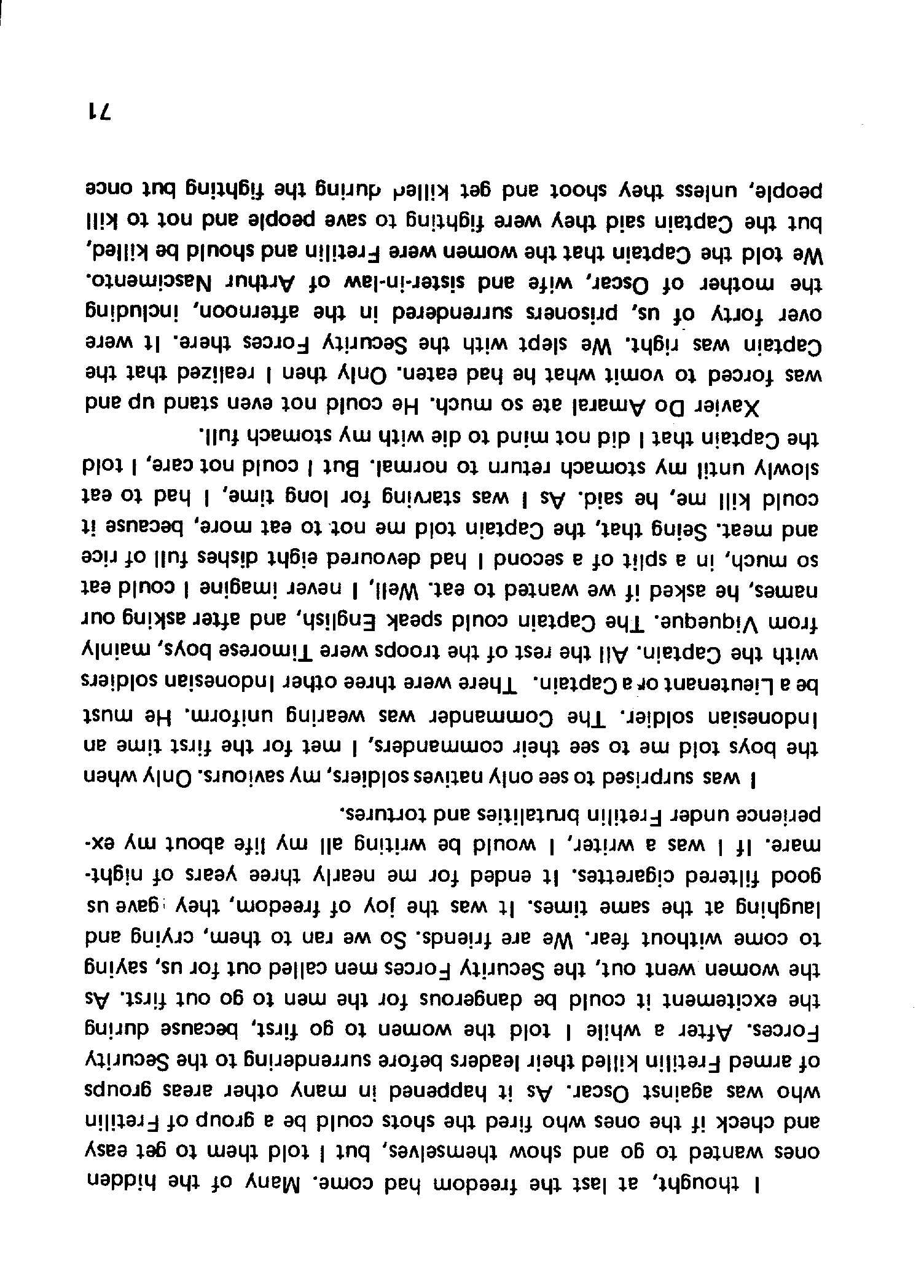 I thought, at last the freedom had come. Many of the hidden ones wanted to go and show themselves, but I told them to get easy and check if the ones who fired the shots could be a group of Fretilin who was against Oscar. As it happened in many other areas groups of armed Fretilin killed their leaders before surrendering to the Security Forces. After a while I told the women to go first, because during the excitement it could be dangerous for the men to go out first. As the women went out, the Security Forces men called out for us, saying to come without fear. We are friends. So we ran to them, crying and laughing at the same times. It was the joy of freedom, they gave us good filtered cigarettes. It ended for me nearly three years of nightmare. If I was a writer, I would be writing all my life about my experience under Fretilin brutalities and tortures.

I was surprised to see only natives soldiers, my saviours. Only when the boys told me to see their commanders, I met for the first time an Indonesian soldier. The Commander was wearing uniform. He must be a Lieutenant or a Captain. There were three other Indonesian soldiers with the Captain. All the rest of the troops were Timorese boys, mainly from Viqueque. The Captain could speak English, and after asking our names, he asked if we wanted to eat. Well, I never imagine I could eat so much, in a split of a second I had devoured eight dishes full of rice and meat. Seing that, the Captain told me not to eat more, because it could kill me, he said. As I was starving for long time, I had to eat slowly until my stomach return to normal. But I could not care, I told the Captain that I did not mind to die with my stomach full.

Xavier Do Amaral ate so much. He could not even stand up and was forced to vomit what he had eaten. Only then I realized that the Captain was right. We slept with the Security Forces there. It were over forty of us, prisoners surrendered in the afternoon, including the mother of Oscar, wife and sister-in-law of Arthur Nascimento. We told the Captain that the women were Fretilin and should be killed, but the Captain said they were fighting to save people and not to kill people, unless they shoot and get killed during the fighting but once

71